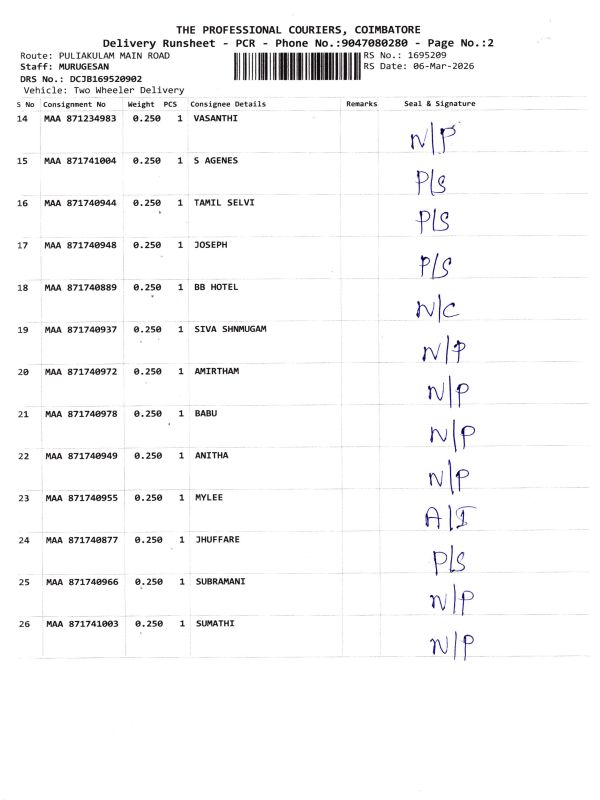 THE PROFESSIONAL COURIERS, COIMBATORE
Delivery Runsheet - PCR - Phone No.:9047080280 - Page No.:2

Route: PULIAKULAM MAIN ROAD
Staff: MURUGESAN
DRS No.: DCJB169520902
Vehicle: Two Wheeler Delivery

RS No.: 1695209
RS Date: 06-Mar-2026

| S No | Consignment No | Weight | PCS | Consignee Details | Remarks | Seal & Signature |
|---|---|---|---|---|---|---|
| 14 | MAA 871234983 | 0.250 | 1 | VASANTHI | | N/P |
| 15 | MAA 871741004 | 0.250 | 1 | S AGENES | | P/S |
| 16 | MAA 871740944 | 0.250 | 1 | TAMIL SELVI | | P/S |
| 17 | MAA 871740948 | 0.250 | 1 | JOSEPH | | P/S |
| 18 | MAA 871740889 | 0.250 | 1 | BB HOTEL | | N/C |
| 19 | MAA 871740937 | 0.250 | 1 | SIVA SHNMUGAM | | N/P |
| 20 | MAA 871740972 | 0.250 | 1 | AMIRTHAM | | N/P |
| 21 | MAA 871740978 | 0.250 | 1 | BABU | | N/P |
| 22 | MAA 871740949 | 0.250 | 1 | ANITHA | | N/P |
| 23 | MAA 871740955 | 0.250 | 1 | MYLEE | | A/I |
| 24 | MAA 871740877 | 0.250 | 1 | JHUFFARE | | P/S |
| 25 | MAA 871740966 | 0.250 | 1 | SUBRAMANI | | N/P |
| 26 | MAA 871741003 | 0.250 | 1 | SUMATHI | | N/P |